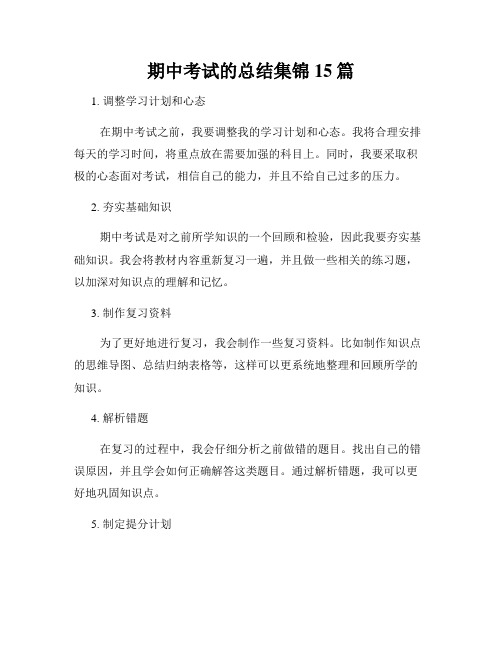 期中考试的总结集锦 15 篇

1. 调整学习计划和心态

在期中考试之前，我要调整我的学习计划和心态。我将合理安排每天的学习时间，将重点放在需要加强的科目上。同时，我要采取积极的心态面对考试，相信自己的能力，并且不给自己过多的压力。

2. 夯实基础知识

期中考试是对之前所学知识的一个回顾和检验，因此我要夯实基础知识。我会将教材内容重新复习一遍，并且做一些相关的练习题，以加深对知识点的理解和记忆。

3. 制作复习资料

为了更好地进行复习，我会制作一些复习资料。比如制作知识点的思维导图、总结归纳表格等，这样可以更系统地整理和回顾所学的知识。

4. 解析错题

在复习的过程中，我会仔细分析之前做错的题目。找出自己的错误原因，并且学会如何正确解答这类题目。通过解析错题，我可以更好地巩固知识点。

5. 制定提分计划